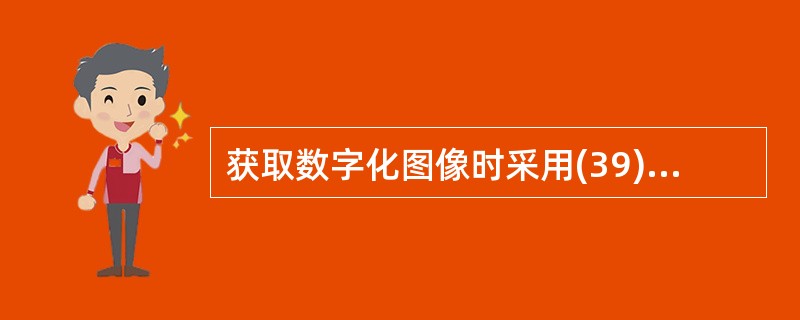 获取数字化图像时采用(39)...